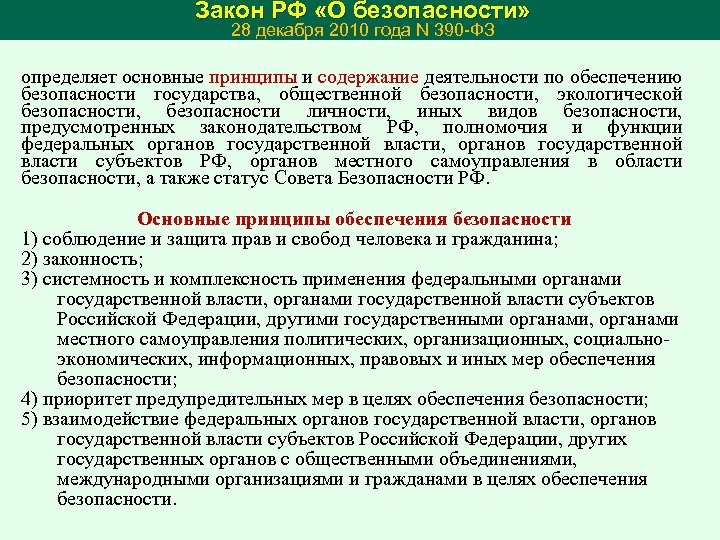 Закон РФ «О безопасности»
28 декабря 2010 года N 390-ФЗ

определяет основные принципы и содержание деятельности по обеспечению безопасности государства, общественной безопасности, экологической безопасности, безопасности личности, иных видов безопасности, предусмотренных законодательством РФ, полномочия и функции федеральных органов государственной власти, органов государственной власти субъектов РФ, органов местного самоуправления в области безопасности, а также статус Совета Безопасности РФ.

Основные принципы обеспечения безопасности
1) соблюдение и защита прав и свобод человека и гражданина;
2) законность;
3) системность и комплексность применения федеральными органами государственной власти, органами государственной власти субъектов Российской Федерации, другими государственными органами, органами местного самоуправления политических, организационных, социально-экономических, информационных, правовых и иных мер обеспечения безопасности;
4) приоритет предупредительных мер в целях обеспечения безопасности;
5) взаимодействие федеральных органов государственной власти, органов государственной власти субъектов Российской Федерации, других государственных органов с общественными объединениями, международными организациями и гражданами в целях обеспечения безопасности.